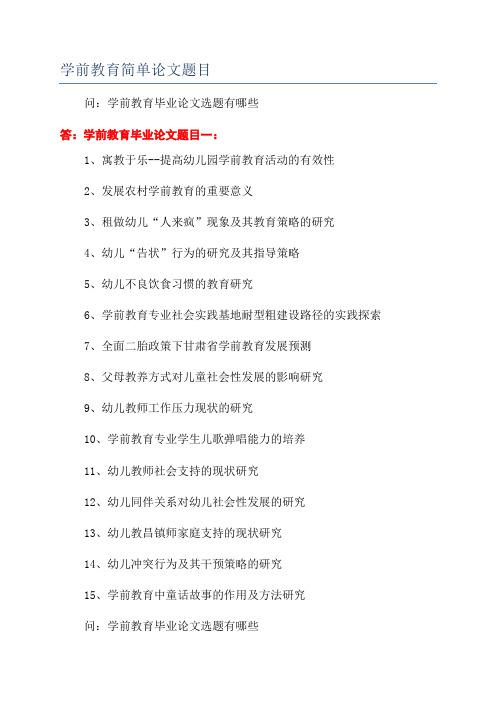 学前教育简单论文题目

问：学前教育毕业论文选题有哪些

答：学前教育毕业论文题目一：

1、寓教于乐--提高幼儿园学前教育活动的有效性

2、发展农村学前教育的重要意义

3、租做幼儿“人来疯”现象及其教育策略的研究

4、幼儿“告状”行为的研究及其指导策略

5、幼儿不良饮食习惯的教育研究

6、学前教育专业社会实践基地耐型粗建设路径的实践探索

7、全面二胎政策下甘肃省学前教育发展预测

8、父母教养方式对儿童社会性发展的影响研究

9、幼儿教师工作压力现状的研究

10、学前教育专业学生儿歌弹唱能力的培养

11、幼儿教师社会支持的现状研究

12、幼儿同伴关系对幼儿社会性发展的研究

13、幼儿教昌镇师家庭支持的现状研究

14、幼儿冲突行为及其干预策略的研究

15、学前教育中童话故事的作用及方法研究

问：学前教育毕业论文选题有哪些